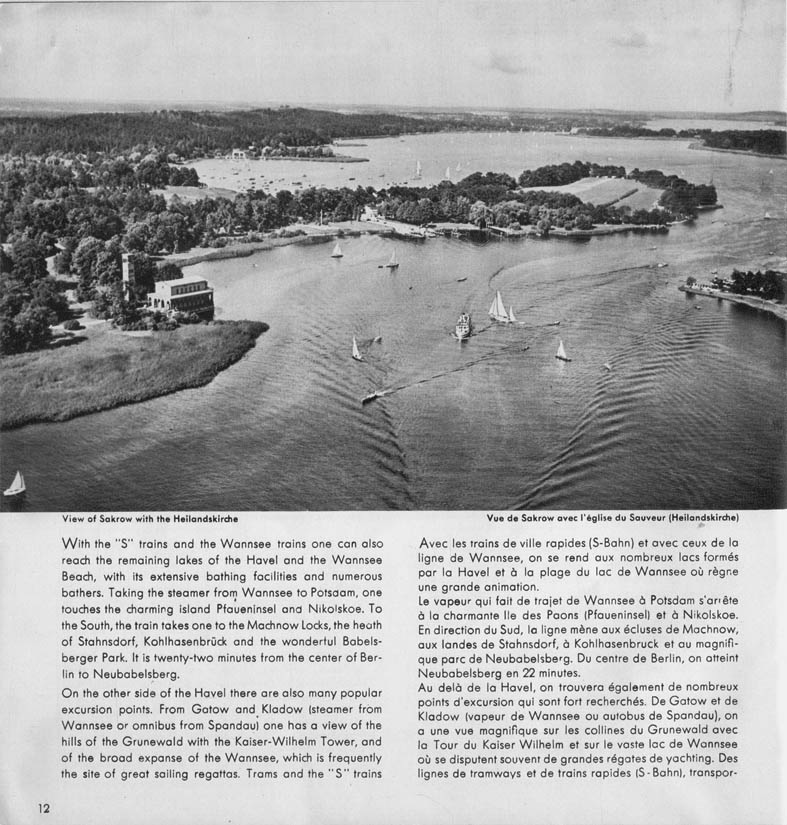 View of Sakrow with the Heilandskirche

Vue de Sakrow avec l'église du Sauveur (Heilandskirche)

With the "S" trains and the Wannsee trains one can also reach the remaining lakes of the Havel and the Wannsee Beach, with its extensive bathing facilities and numerous bathers. Taking the steamer from Wannsee to Potsdam, one touches the charming island Pfaueninsel and Nikolskoe. To the South, the train takes one to the Machnow Locks, the heath of Stahnsdorf, Kohlhasenbrück and the wonderful Babelsberger Park. It is twenty-two minutes from the center of Berlin to Neubabelsberg.

On the other side of the Havel there are also many popular excursion points. From Gatow and Kladow (steamer from Wannsee or omnibus from Spandau) one has a view of the hills of the Grunewald with the Kaiser-Wilhelm Tower, and of the broad expanse of the Wannsee, which is frequently the site of great sailing regattas. Trams and the "S" trains

Avec les trains de ville rapides (S-Bahn) et avec ceux de la ligne de Wannsee, on se rend aux nombreux lacs formés par la Havel et à la plage du lac de Wannsee où règne une grande animation.
Le vapeur qui fait de trajet de Wannsee à Potsdam s'arrête à la charmante Ile des Paons (Pfaueninsel) et à Nikolskoe. En direction du Sud, la ligne mène aux écluses de Machnow, aux landes de Stahnsdorf, à Kohlhasenbruck et au magnifique parc de Neubabelsberg. Du centre de Berlin, on atteint Neubabelsberg en 22 minutes.
Au delà de la Havel, on trouvera également de nombreux points d'excursion qui sont fort recherchés. De Gatow et de Kladow (vapeur de Wannsee ou autobus de Spandau), on a une vue magnifique sur les collines du Grunewald avec la Tour du Kaiser Wilhelm et sur le vaste lac de Wannsee où se disputent souvent de grandes régates de yachting. Des lignes de tramways et de trains rapides (S-Bahn), transpor-

12